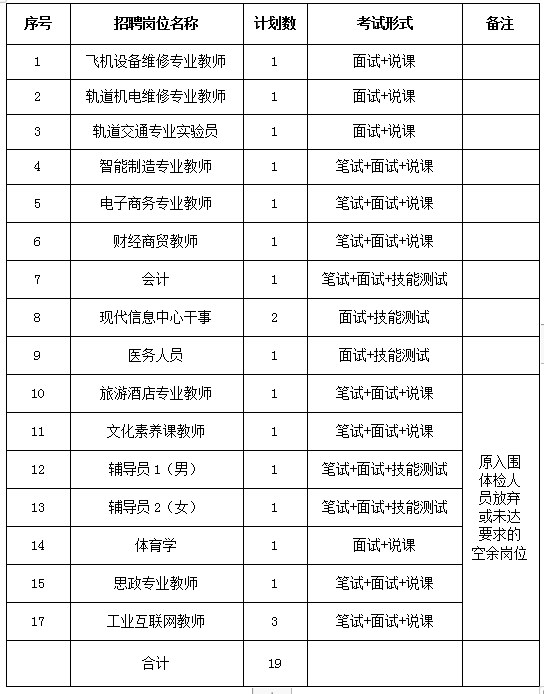 | 序号 | 招聘岗位名称 | 计划数 | 考试形式 | 备注 |
|---|---|---|---|---|
| 1 | 飞机设备维修专业教师 | 1 | 面试+说课 | |
| 2 | 轨道机电维修专业教师 | 1 | 面试+说课 | |
| 3 | 轨道交通专业实验员 | 1 | 面试+说课 | |
| 4 | 智能制造专业教师 | 1 | 笔试+面试+说课 | |
| 5 | 电子商务专业教师 | 1 | 笔试+面试+说课 | |
| 6 | 财经商贸教师 | 1 | 笔试+面试+说课 | |
| 7 | 会计 | 1 | 笔试+面试+技能测试 | |
| 8 | 现代信息中心干事 | 2 | 面试+技能测试 | |
| 9 | 医务人员 | 1 | 面试+技能测试 | |
| 10 | 旅游酒店专业教师 | 1 | 笔试+面试+说课 | 原入围体检人员放弃或未达要求的空余岗位 |
| 11 | 文化素养课教师 | 1 | 笔试+面试+说课 | |
| 12 | 辅导员 1（男） | 1 | 笔试+面试+技能测试 | |
| 13 | 辅导员 2（女） | 1 | 笔试+面试+技能测试 | |
| 14 | 体育学 | 1 | 面试+说课 | |
| 15 | 思政专业教师 | 1 | 笔试+面试+说课 | |
| 17 | 工业互联网教师 | 3 | 笔试+面试+说课 | |
| | 合计 | 19 | | |